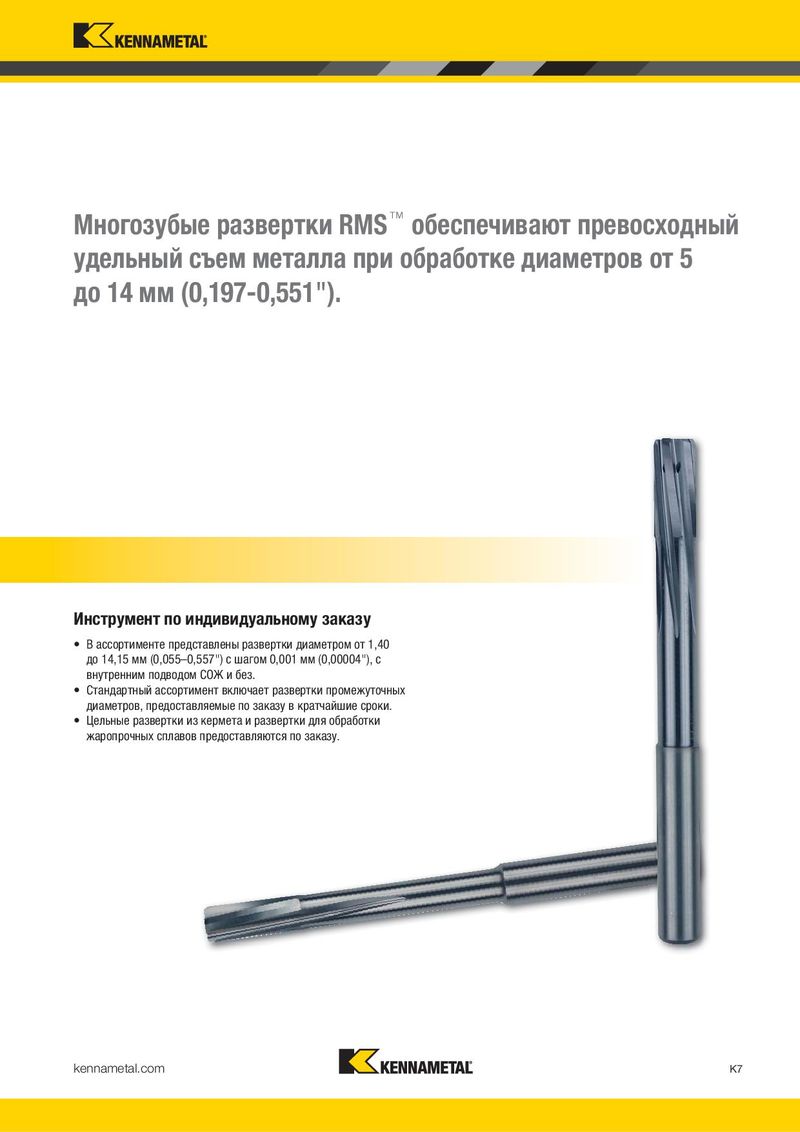 KENNAMETAL

Многозубые развертки RMS™ обеспечивают превосходный удельный съем металла при обработке диаметров от 5 до 14 мм (0,197-0,551").

Инструмент по индивидуальному заказу

• В ассортименте представлены развертки диаметром от 1,40 до 14,15 мм (0,055–0,557") с шагом 0,001 мм (0,00004"), с внутренним подводом СОЖ и без.
• Стандартный ассортимент включает развертки промежуточных диаметров, предоставляемые по заказу в кратчайшие сроки.
• Цельные развертки из кермета и развертки для обработки жаропрочных сплавов предоставляются по заказу.

kennametal.com

KENNAMETAL

K7